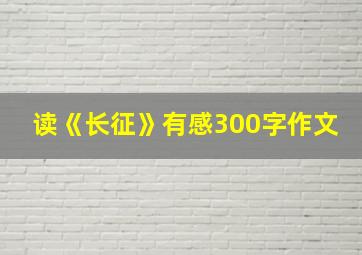 读《长征》有感300字作文